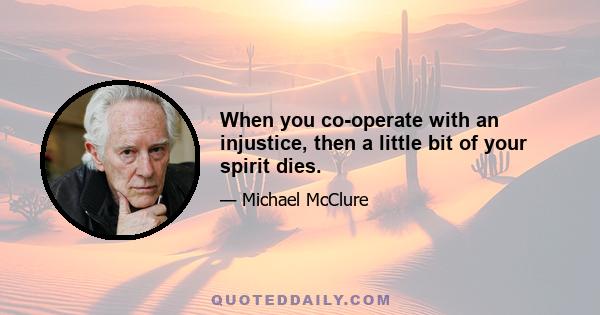 When you co-operate with an injustice, then a little bit of your spirit dies.

— Michael McClure

QUOTEDDAILY.COM